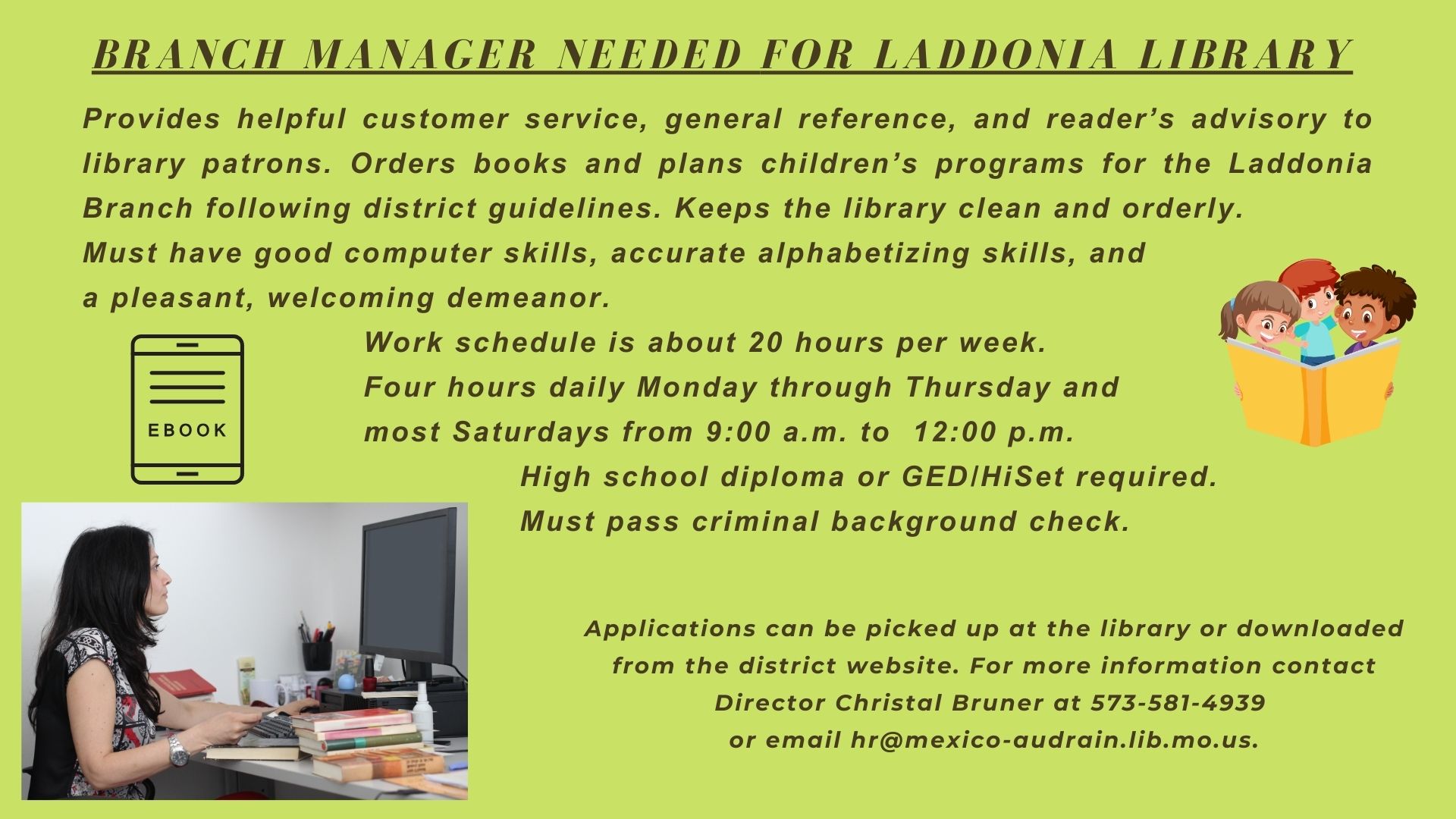 BRANCH MANAGER NEEDED FOR LADDONIA LIBRARY

Provides helpful customer service, general reference, and reader's advisory to library patrons. Orders books and plans children's programs for the Laddonia Branch following district guidelines. Keeps the library clean and orderly. Must have good computer skills, accurate alphabetizing skills, and a pleasant, welcoming demeanor.

EBOOK

Work schedule is about 20 hours per week. Four hours daily Monday through Thursday and most Saturdays from 9:00 a.m. to 12:00 p.m.

High school diploma or GED/HiSet required. Must pass criminal background check.

Applications can be picked up at the library or downloaded from the district website. For more information contact Director Christal Bruner at 573-581-4939 or email hr@mexico-audrain.lib.mo.us.